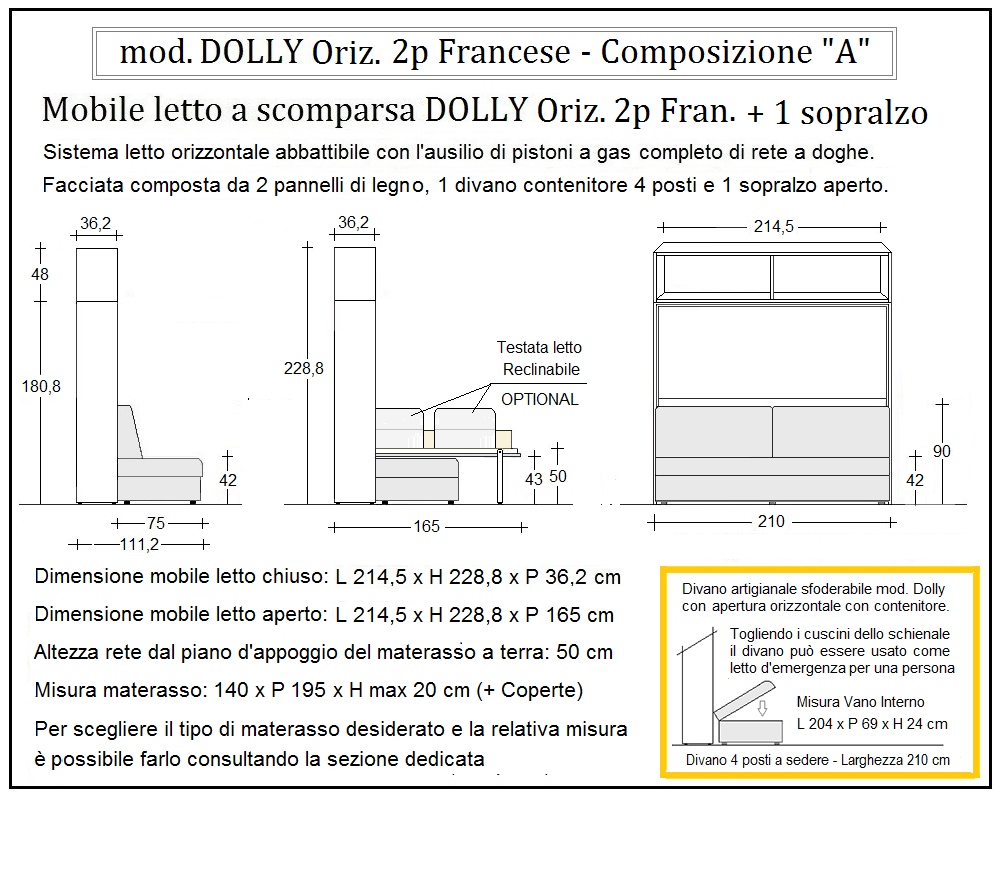 mod. DOLLY Oriz. 2p Francese - Composizione "A"

Mobile letto a scomparsa DOLLY Oriz. 2p Fran. + 1 sopralzo

Sistema letto orizzontale abbattibile con l'ausilio di pistoni a gas completo di rete a doghe.

Facciata composta da 2 pannelli di legno, 1 divano contenitore 4 posti e 1 sopralzo aperto.

36,2

48

180,8

42

75

111,2

36,2

228,8

Testata letto Reclinabile

OPTIONAL

43

50

165

214,5

90

42

210

Dimensione mobile letto chiuso: L 214,5 x H 228,8 x P 36,2 cm

Dimensione mobile letto aperto: L 214,5 x H 228,8 x P 165 cm

Altezza rete dal piano d'appoggio del materasso a terra: 50 cm

Misura materasso: 140 x P 195 x H max 20 cm (+ Coperte)

Per scegliere il tipo di materasso desiderato e la relativa misura è possibile farlo consultando la sezione dedicata

Divano artigianale sfoderabile mod. Dolly con apertura orizzontale con contenitore.

Togliendo i cuscini dello schienale il divano può essere usato come letto d'emergenza per una persona

Misura Vano Interno

L 204 x P 69 x H 24 cm

Divano 4 posti a sedere - Larghezza 210 cm